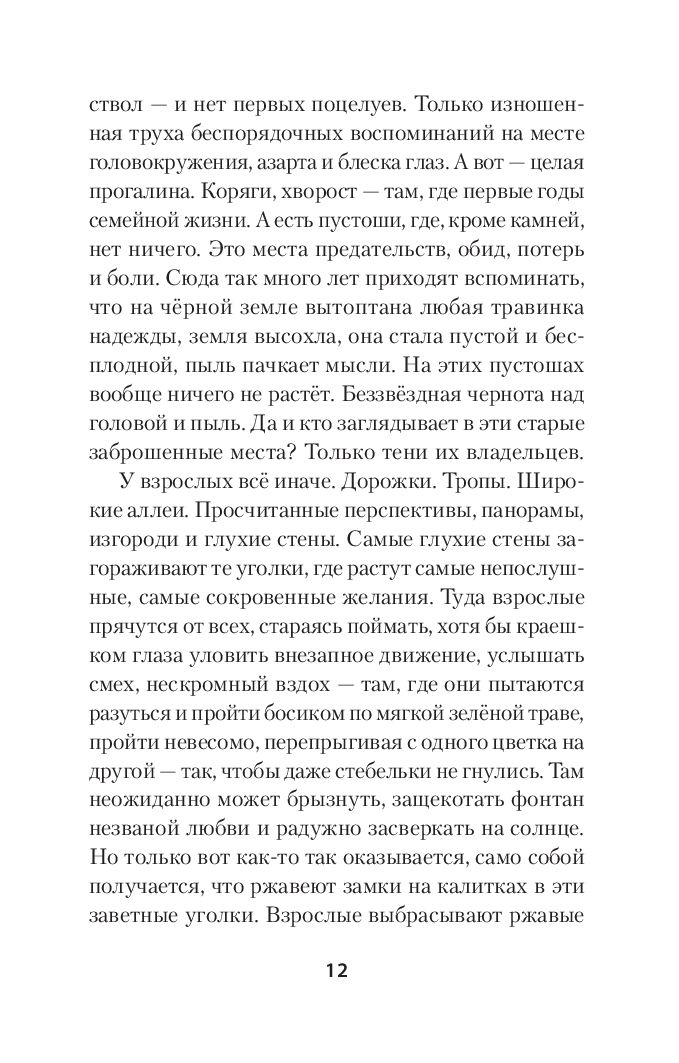 ствол — и нет первых поцелуев. Только изношенная труха беспорядочных воспоминаний на месте головокружения, азарта и блеска глаз. А вот — целая прогалина. Коряги, хворост — там, где первые годы семейной жизни. А есть пустоши, где, кроме камней, нет ничего. Это места предательств, обид, потерь и боли. Сюда так много лет приходят вспоминать, что на чёрной земле вытоптана любая травинка надежды, земля высохла, она стала пустой и бесплодной, пыль пачкает мысли. На этих пустошах вообще ничего не растёт. Беззвёздная чернота над головой и пыль. Да и кто заглядывает в эти старые заброшенные места? Только тени их владельцев.

У взрослых всё иначе. Дорожки. Тропы. Широкие аллеи. Просчитанные перспективы, панорамы, изгороди и глухие стены. Самые глухие стены загораживают те уголки, где растут самые непослушные, самые сокровенные желания. Туда взрослые прячутся от всех, стараясь поймать, хотя бы краешком глаза уловить внезапное движение, услышать смех, нескромный вздох — там, где они пытаются разуться и пройти босиком по мягкой зелёной траве, пройти невесомо, перепрыгивая с одного цветка на другой — так, чтобы даже стебельки не гнулись. Там неожиданно может брызнуть, защекотать фонтан незваной любви и радужно засверкать на солнце. Но только вот как-то так оказывается, само собой получается, что ржавеют замки на калитках в эти заветные уголки. Взрослые выбрасывают ржавые

12